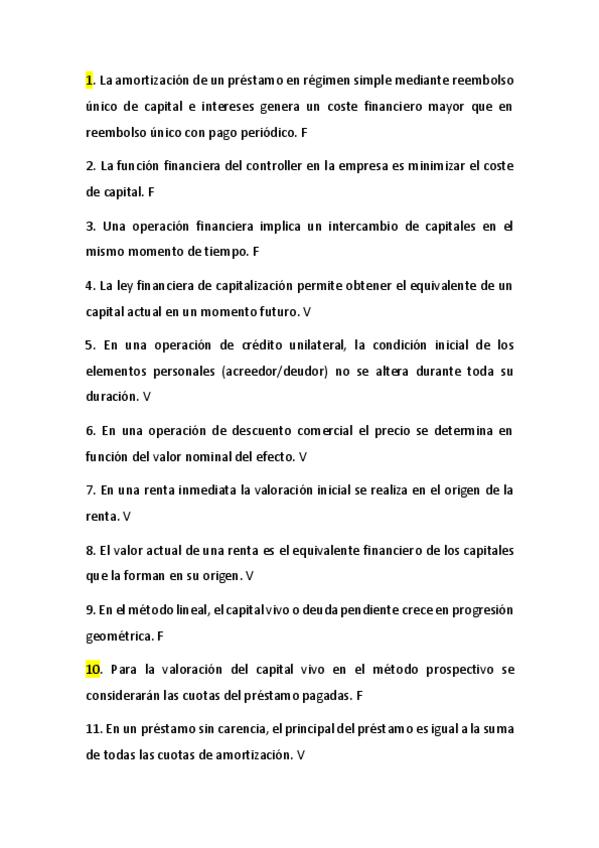 1. La amortización de un préstamo en régimen simple mediante reembolso único de capital e intereses genera un coste financiero mayor que en reembolso único con pago periódico. F

2. La función financiera del controller en la empresa es minimizar el coste de capital. F

3. Una operación financiera implica un intercambio de capitales en el mismo momento de tiempo. F

4. La ley financiera de capitalización permite obtener el equivalente de un capital actual en un momento futuro. V

5. En una operación de crédito unilateral, la condición inicial de los elementos personales (acreedor/deudor) no se altera durante toda su duración. V

6. En una operación de descuento comercial el precio se determina en función del valor nominal del efecto. V

7. En una renta inmediata la valoración inicial se realiza en el origen de la renta. V

8. El valor actual de una renta es el equivalente financiero de los capitales que la forman en su origen. V

9. En el método lineal, el capital vivo o deuda pendiente crece en progresión geométrica. F

10. Para la valoración del capital vivo en el método prospectivo se considerarán las cuotas del préstamo pagadas. F

11. En un préstamo sin carencia, el principal del préstamo es igual a la suma de todas las cuotas de amortización. V